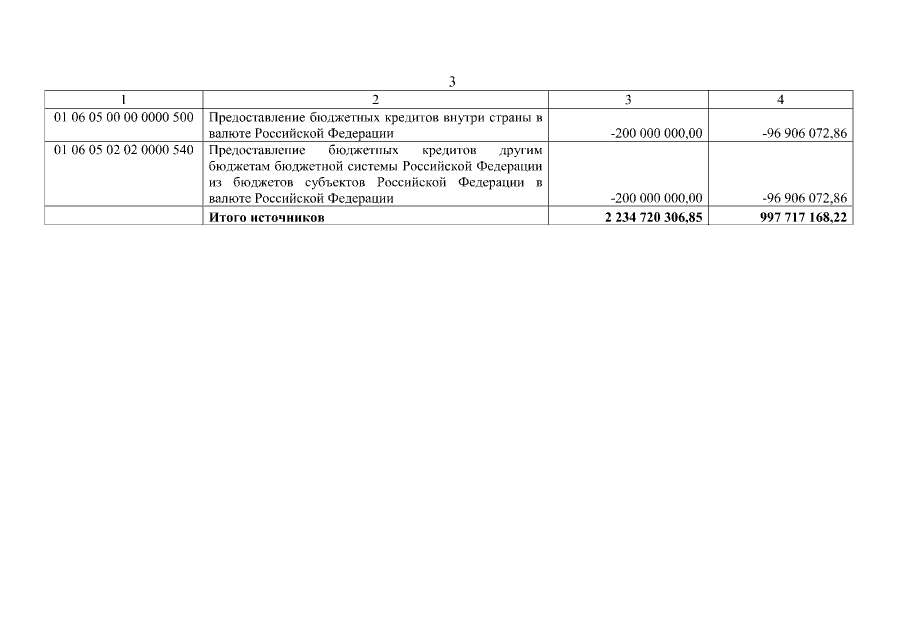 3

| 1 | 2 | 3 | 4 |
|---|---|---|---|
| 01 06 05 00 00 0000 500 | Предоставление бюджетных кредитов внутри страны в валюте Российской Федерации | -200 000 000,00 | -96 906 072,86 |
| 01 06 05 02 02 0000 540 | Предоставление бюджетных кредитов другим бюджетам бюджетной системы Российской Федерации из бюджетов субъектов Российской Федерации в валюте Российской Федерации | -200 000 000,00 | -96 906 072,86 |
|  | **Итого источников** | **2 234 720 306,85** | **997 717 168,22** |